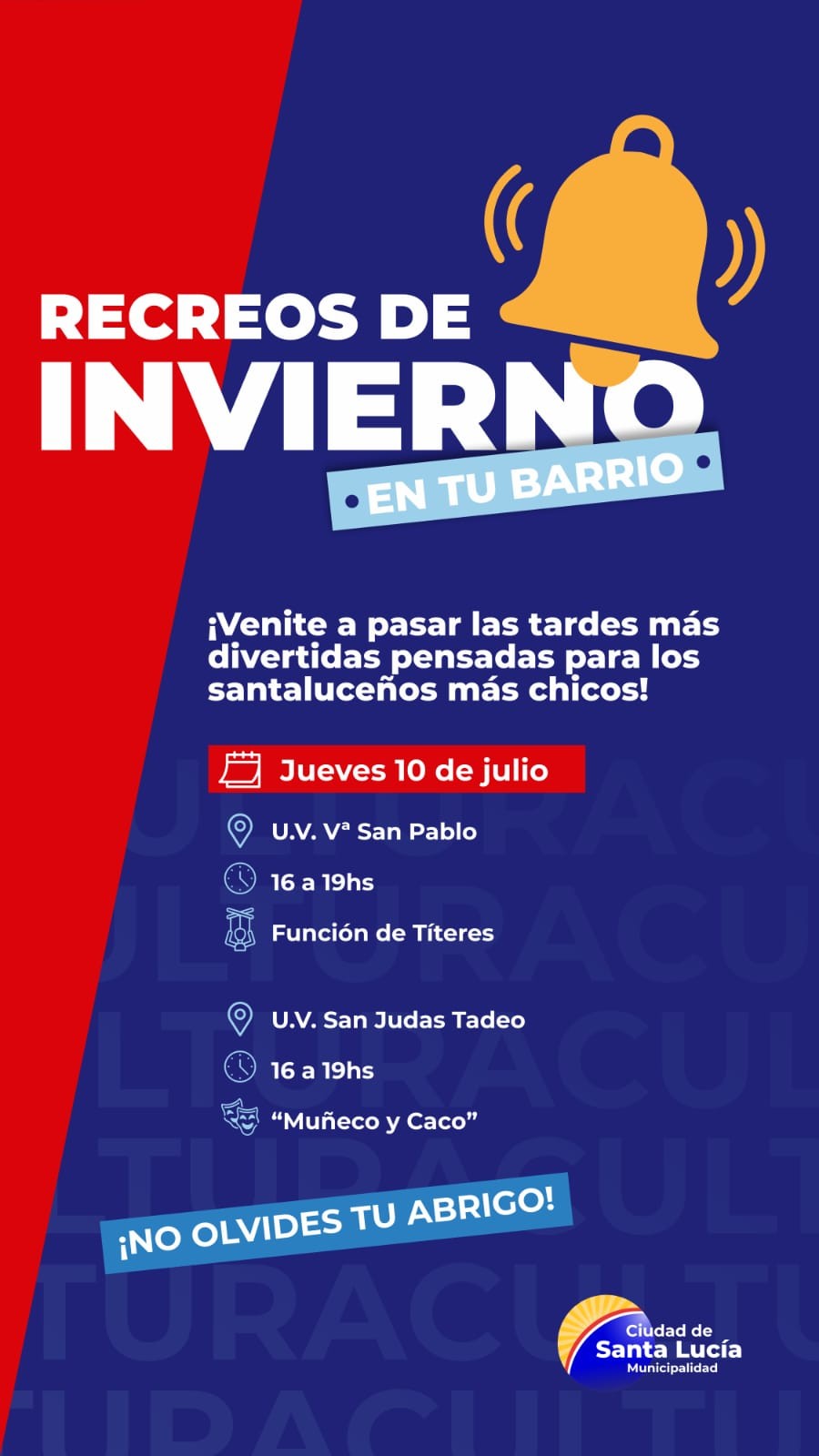 RECREOS DE
INVIERNO
• EN TU BARRIO •

¡Venite a pasar las tardes más divertidas pensadas para los santaluceños más chicos!

Jueves 10 de julio

U.V. Vª San Pablo

16 a 19hs

Función de Títeres

U.V. San Judas Tadeo

16 a 19hs

"Muñeco y Caco"

¡NO OLVIDES TU ABRIGO!

Ciudad de
Santa Lucía
Municipalidad

CULTURACULTURA